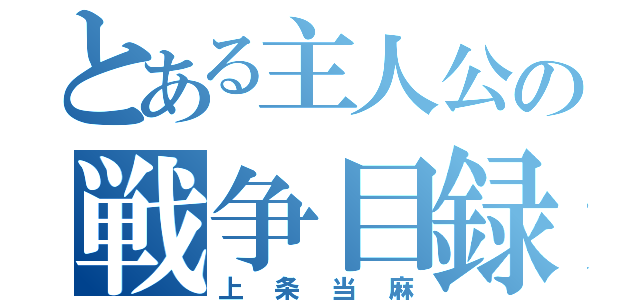 とある主人公の
戦争目録
上条当麻